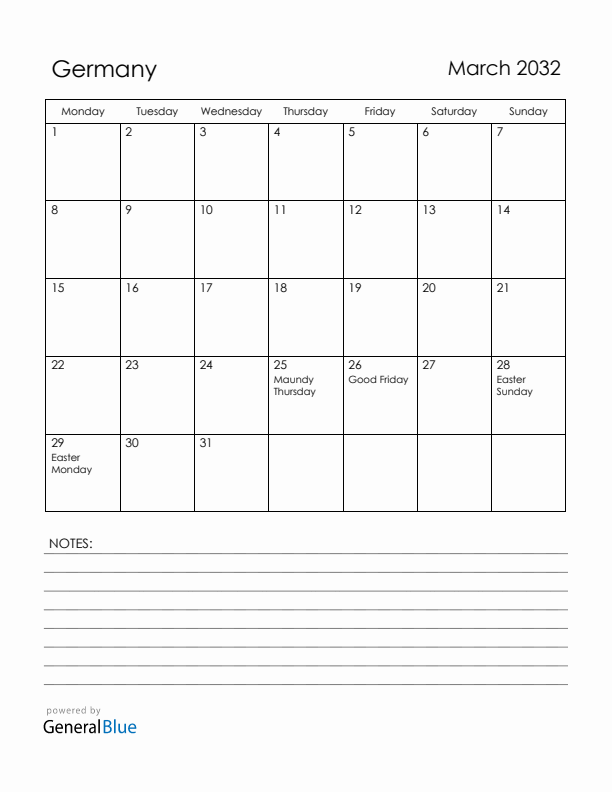 Germany

March 2032

| Monday | Tuesday | Wednesday | Thursday | Friday | Saturday | Sunday |
|---|---|---|---|---|---|---|
| 1 | 2 | 3 | 4 | 5 | 6 | 7 |
| 8 | 9 | 10 | 11 | 12 | 13 | 14 |
| 15 | 16 | 17 | 18 | 19 | 20 | 21 |
| 22 | 23 | 24 | 25 Maundy Thursday | 26 Good Friday | 27 | 28 Easter Sunday |
| 29 Easter Monday | 30 | 31 | | | | |

NOTES:

powered by
GeneralBlue